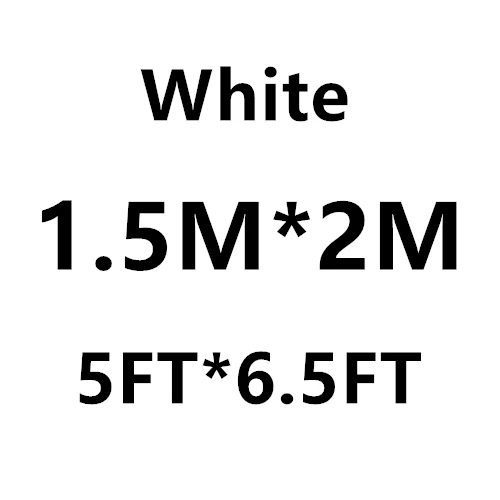 White

1.5M*2M

5FT*6.5FT